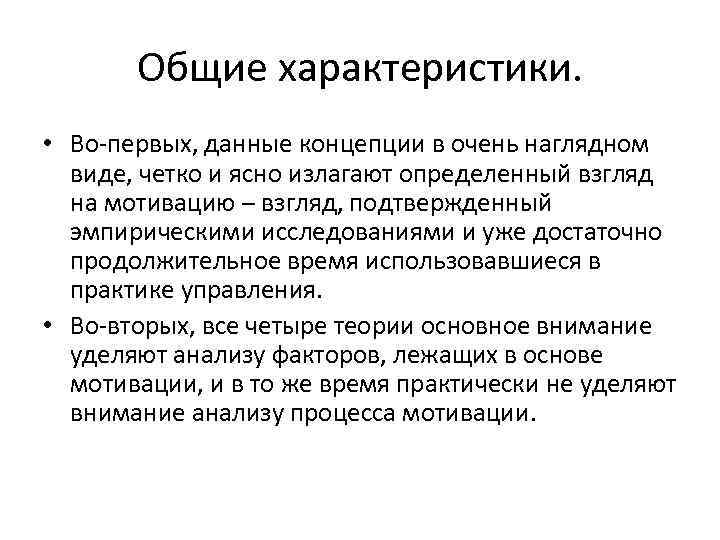 Общие характеристики.

• Во-первых, данные концепции в очень наглядном виде, четко и ясно излагают определенный взгляд на мотивацию – взгляд, подтвержденный эмпирическими исследованиями и уже достаточно продолжительное время использовавшиеся в практике управления.

• Во-вторых, все четыре теории основное внимание уделяют анализу факторов, лежащих в основе мотивации, и в то же время практически не уделяют внимание анализу процесса мотивации.